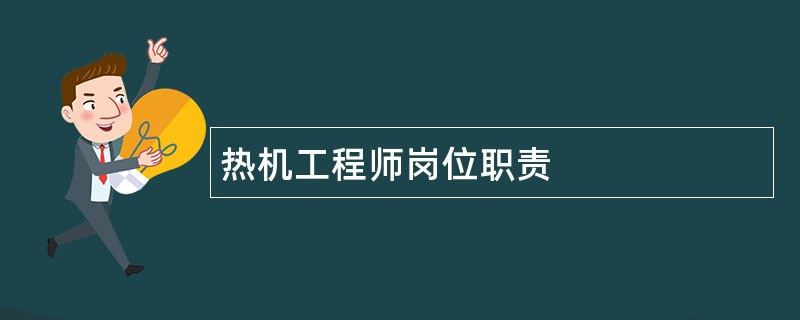 热机工程师岗位职责